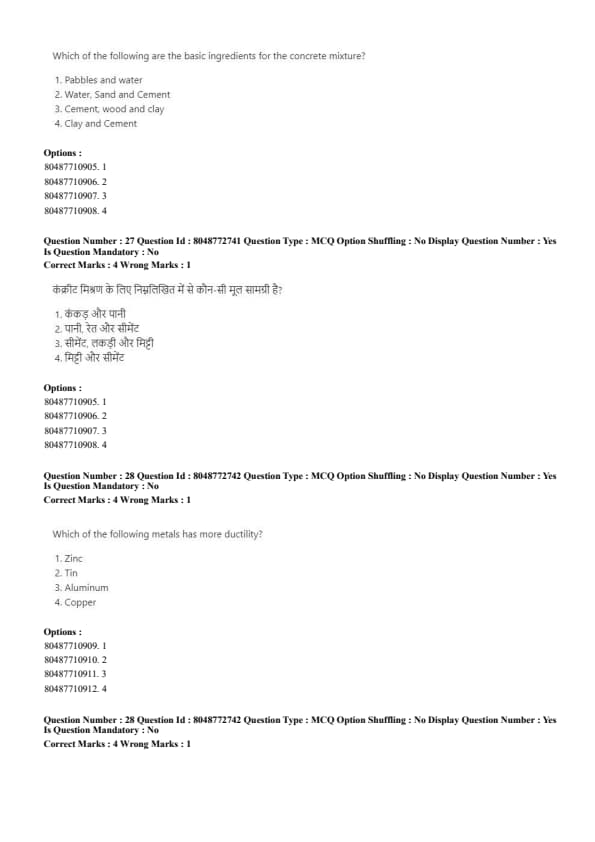 Which of the following are the basic ingredients for the concrete mixture?

1. Pabbles and water
2. Water, Sand and Cement
3. Cement, wood and clay
4. Clay and Cement

Options :
80487710905. 1
80487710906. 2
80487710907. 3
80487710908. 4

Question Number : 27 Question Id : 8048772741 Question Type : MCQ Option Shuffling : No Display Question Number : Yes
Is Question Mandatory : No
Correct Marks : 4 Wrong Marks : 1

कंक्रीट मिश्रण के लिए निम्नलिखित में से कौन-सी मूल सामग्री है?

1. कंकड़ और पानी
2. पानी, रेत और सीमेंट
3. सीमेंट, लकड़ी और मिट्टी
4. मिट्टी और सीमेंट

Options :
80487710905. 1
80487710906. 2
80487710907. 3
80487710908. 4

Question Number : 28 Question Id : 8048772742 Question Type : MCQ Option Shuffling : No Display Question Number : Yes
Is Question Mandatory : No
Correct Marks : 4 Wrong Marks : 1

Which of the following metals has more ductility?

1. Zinc
2. Tin
3. Aluminum
4. Copper

Options :
80487710909. 1
80487710910. 2
80487710911. 3
80487710912. 4

Question Number : 28 Question Id : 8048772742 Question Type : MCQ Option Shuffling : No Display Question Number : Yes
Is Question Mandatory : No
Correct Marks : 4 Wrong Marks : 1